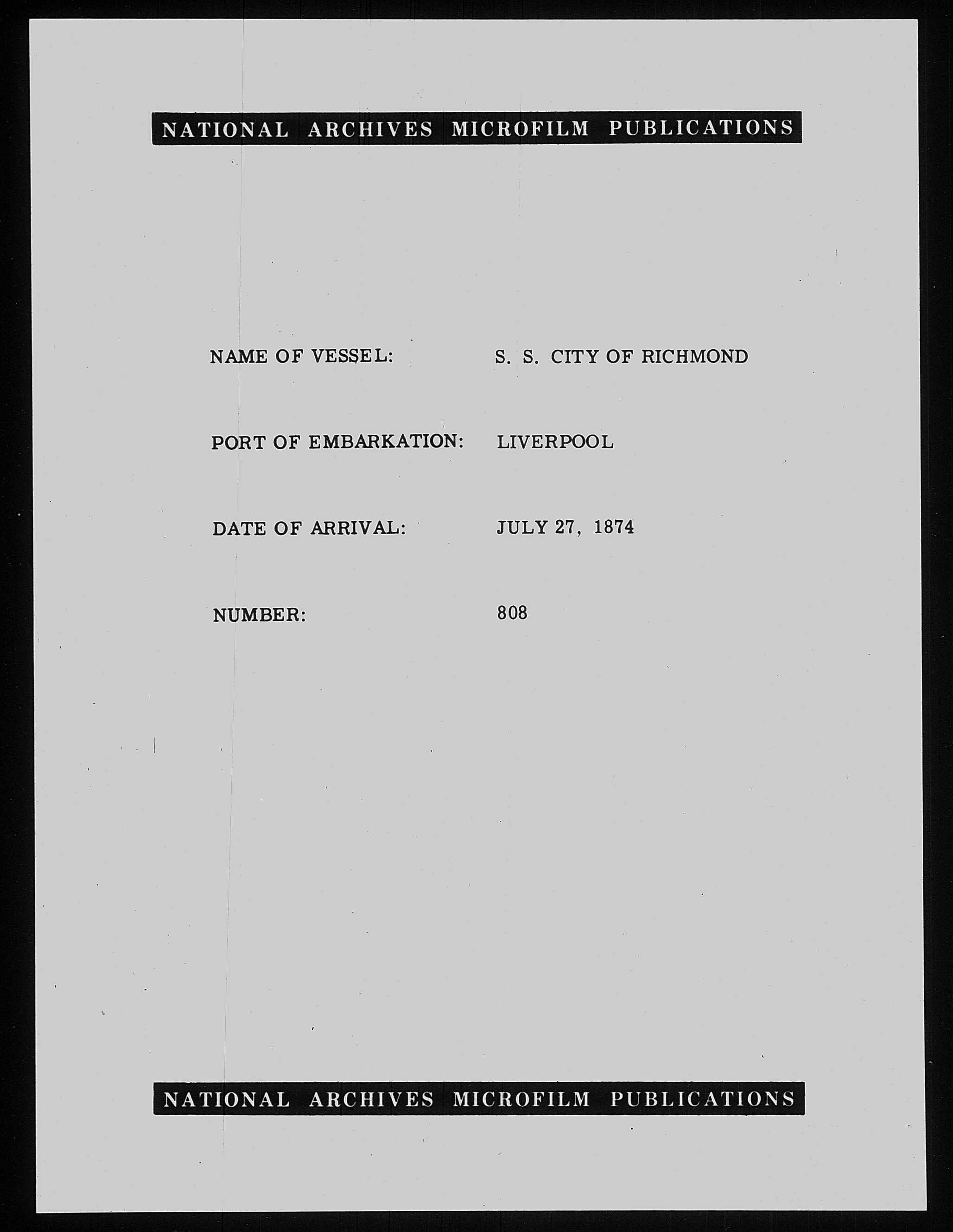 NATIONAL ARCHIVES MICROFILM PUBLICATIONS

NAME OF VESSEL: S. S. CITY OF RICHMOND

PORT OF EMBARKATION: LIVERPOOL

DATE OF ARRIVAL: JULY 27, 1874

NUMBER: 808

NATIONAL ARCHIVES MICROFILM PUBLICATIONS